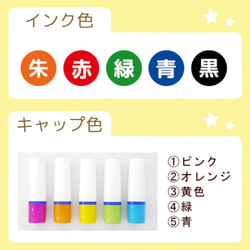 インク色

朱 赤 緑 青 黒

キャップ色

①ピンク
②オレンジ
③黄色
④緑
⑤青